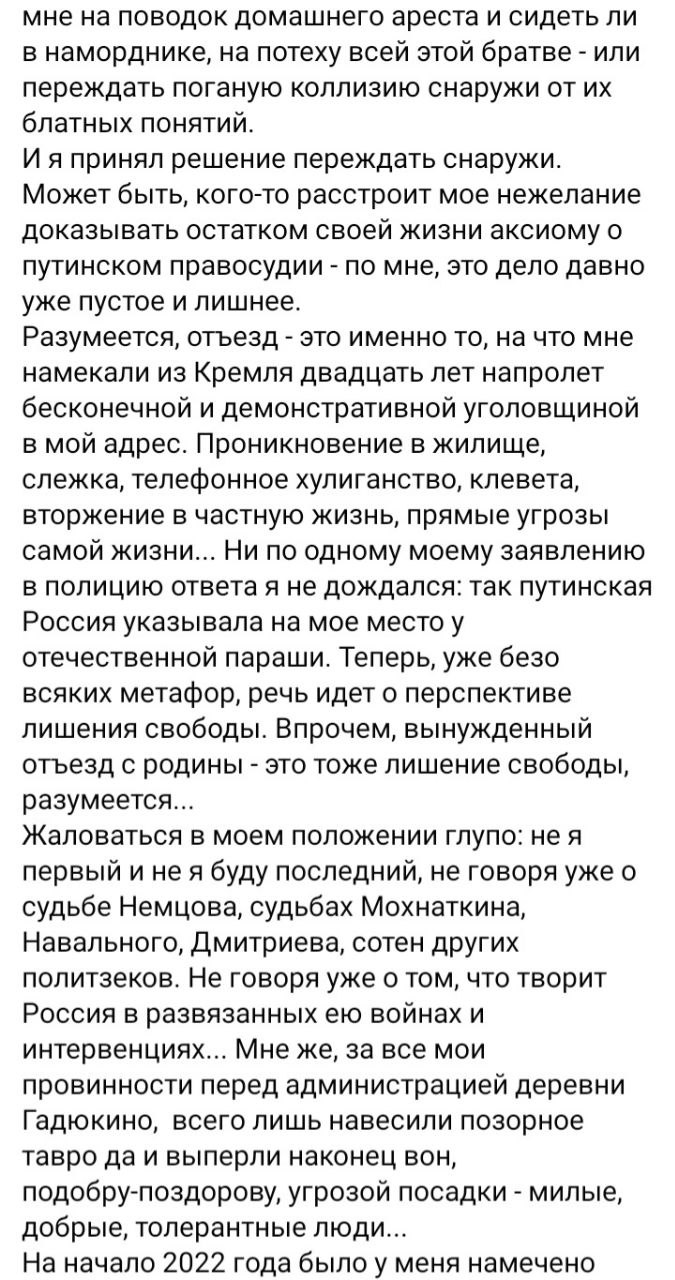 мне на поводок домашнего ареста и сидеть ли в наморднике, на потеху всей этой братве - или переждать поганую коллизию снаружи от их блатных понятий.
И я принял решение переждать снаружи. Может быть, кого-то расстроит мое нежелание доказывать остатком своей жизни аксиому о путинском правосудии - по мне, это дело давно уже пустое и лишнее.
Разумеется, отъезд - это именно то, на что мне намекали из Кремля двадцать лет напролет бесконечной и демонстративной уголовщиной в мой адрес. Проникновение в жилище, слежка, телефонное хулиганство, клевета, вторжение в частную жизнь, прямые угрозы самой жизни... Ни по одному моему заявлению в полицию ответа я не дождался: так путинская Россия указывала на мое место у отечественной параши. Теперь, уже безо всяких метафор, речь идет о перспективе лишения свободы. Впрочем, вынужденный отъезд с родины - это тоже лишение свободы, разумеется...
Жаловаться в моем положении глупо: не я первый и не я буду последний, не говоря уже о судьбе Немцова, судьбах Мохнаткина, Навального, Дмитриева, сотен других политзеков. Не говоря уже о том, что творит Россия в развязанных ею войнах и интервенциях... Мне же, за все мои провинности перед администрацией деревни Гадюкино, всего лишь навесили позорное тавро да и выперли наконец вон, подобру-поздорову, угрозой посадки - милые, добрые, толерантные люди...
На начало 2022 года было у меня намечено